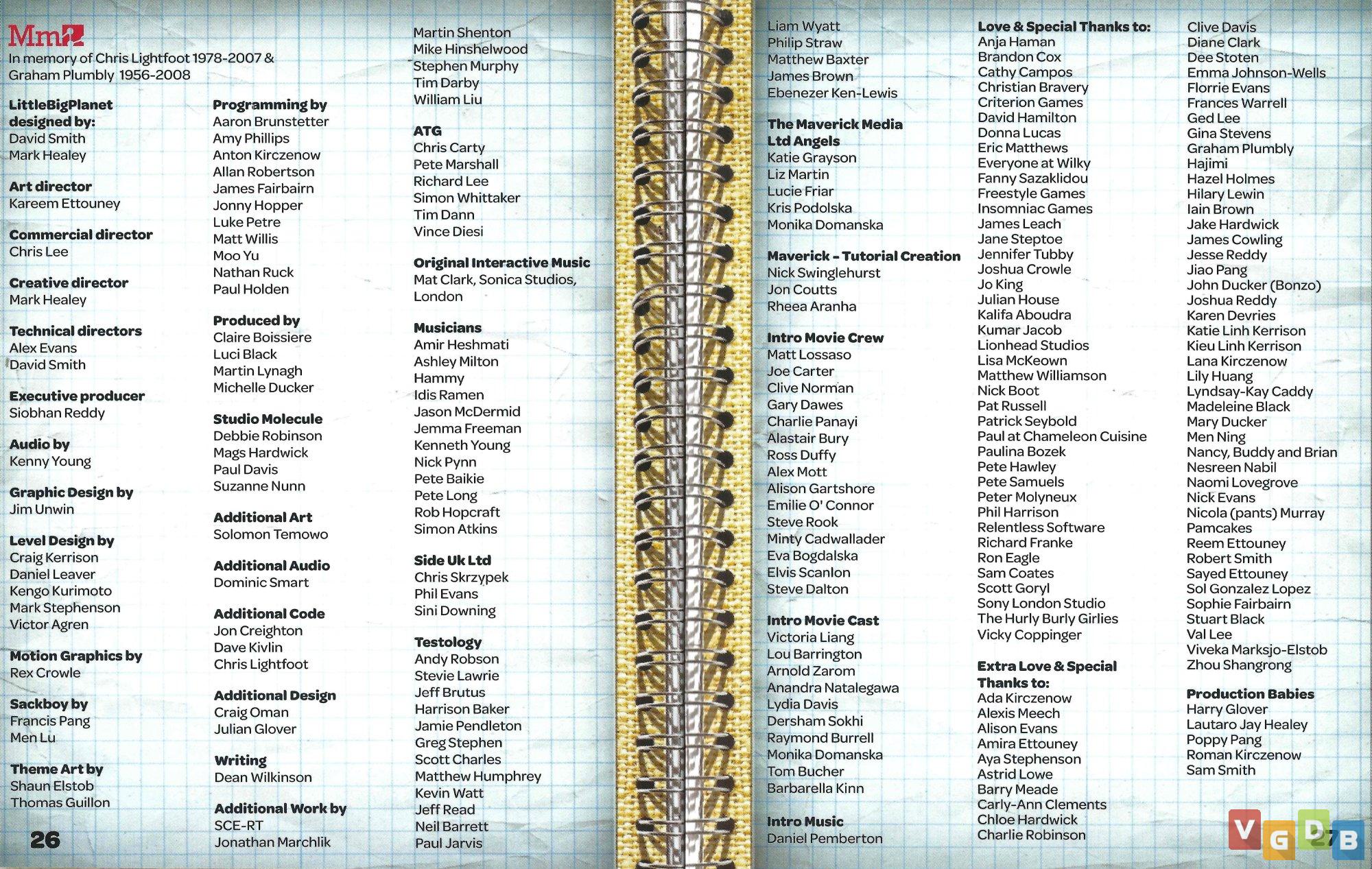 Mm

In memory of Chris Lightfoot 1978-2007 & Graham Plumbly 1956-2008

LittleBigPlanet designed by:
David Smith
Mark Healey

Art director
Kareem Ettouney

Commercial director
Chris Lee

Creative director
Mark Healey

Technical directors
Alex Evans
David Smith

Executive producer
Siobhan Reddy

Audio by
Kenny Young

Graphic Design by
Jim Unwin

Level Design by
Craig Kerrison
Daniel Leaver
Kengo Kurimoto
Mark Stephenson
Victor Agren

Motion Graphics by
Rex Crowle

Sackboy by
Francis Pang
Men Lu

Theme Art by
Shaun Elstob
Thomas Guillon

26

Programming by
Aaron Brunstetter
Amy Phillips
Anton Kirczenow
Allan Robertson
James Fairbairn
Jonny Hopper
Luke Petre
Matt Willis
Moo Yu
Nathan Ruck
Paul Holden

Produced by
Claire Boissiere
Luci Black
Martin Lynagh
Michelle Ducker

Studio Molecule
Debbie Robinson
Mags Hardwick
Paul Davis
Suzanne Nunn

Additional Art
Solomon Temowo

Additional Audio
Dominic Smart

Additional Code
Jon Creighton
Dave Kivlin
Chris Lightfoot

Additional Design
Craig Oman
Julian Glover

Writing
Dean Wilkinson

Additional Work by
SCE-RT
Jonathan Marchlik

Martin Shenton
Mike Hinshelwood
Stephen Murphy
Tim Darby
William Liu

ATG
Chris Carty
Pete Marshall
Richard Lee
Simon Whittaker
Tim Dann
Vince Diesi

Original Interactive Music
Mat Clark, Sonica Studios, London

Musicians
Amir Heshmati
Ashley Milton
Hammy
Idis Ramen
Jason McDermid
Jemma Freeman
Kenneth Young
Nick Pynn
Pete Baikie
Pete Long
Rob Hopcraft
Simon Atkins

Side Uk Ltd
Chris Skrzypek
Phil Evans
Sini Downing

Testology
Andy Robson
Stevie Lawrie
Jeff Brutus
Harrison Baker
Jamie Pendleton
Greg Stephen
Scott Charles
Matthew Humphrey
Kevin Watt
Jeff Read
Neil Barrett
Paul Jarvis

Liam Wyatt
Philip Straw
Matthew Baxter
James Brown
Ebenezer Ken-Lewis

The Maverick Media Ltd Angels
Katie Grayson
Liz Martin
Lucie Friar
Kris Podolska
Monika Domanska

Maverick - Tutorial Creation
Nick Swinglehurst
Jon Coutts
Rheea Aranha

Intro Movie Crew
Matt Lossaso
Joe Carter
Clive Norman
Gary Dawes
Charlie Panayi
Alastair Bury
Ross Duffy
Alex Mott
Alison Gartshore
Emilie O' Connor
Steve Rook
Minty Cadwallader
Eva Bogdalska
Elvis Scanlon
Steve Dalton

Intro Movie Cast
Victoria Liang
Lou Barrington
Arnold Zarom
Anandra Natalegawa
Lydia Davis
Dersham Sokhi
Raymond Burrell
Monika Domanska
Tom Bucher
Barbarella Kinn

Intro Music
Daniel Pemberton

Love & Special Thanks to:
Anja Haman
Brandon Cox
Cathy Campos
Christian Bravery
Criterion Games
David Hamilton
Donna Lucas
Eric Matthews
Everyone at Wilky
Fanny Sazaklidou
Freestyle Games
Insomniac Games
James Leach
Jane Steptoe
Jennifer Tubby
Joshua Crowle
Jo King
Julian House
Kalifa Aboudra
Kumar Jacob
Lionhead Studios
Lisa McKeown
Matthew Williamson
Nick Boot
Pat Russell
Patrick Seybold
Paul at Chameleon Cuisine
Paulina Bozek
Pete Hawley
Pete Samuels
Peter Molyneux
Phil Harrison
Relentless Software
Richard Franke
Ron Eagle
Sam Coates
Scott Goryl
Sony London Studio
The Hurly Burly Girlies
Vicky Coppinger

Extra Love & Special Thanks to:
Ada Kirczenow
Alexis Meech
Alison Evans
Amira Ettouney
Aya Stephenson
Astrid Lowe
Barry Meade
Carly-Ann Clements
Chloe Hardwick
Charlie Robinson

Clive Davis
Diane Clark
Dee Stoten
Emma Johnson-Wells
Florrie Evans
Frances Warrell
Ged Lee
Gina Stevens
Graham Plumbly
Hajimi
Hazel Holmes
Hilary Lewin
Iain Brown
Jake Hardwick
James Cowling
Jesse Reddy
Jiao Pang
John Ducker (Bonzo)
Joshua Reddy
Karen Devries
Katie Linh Kerrison
Kieu Linh Kerrison
Lana Kirczenow
Lily Huang
Lyndsay-Kay Caddy
Madeleine Black
Mary Ducker
Men Ning
Nancy, Buddy and Brian
Nesreen Nabil
Naomi Lovegrove
Nick Evans
Nicola (pants) Murray
Pamcakes
Reem Ettouney
Robert Smith
Sayed Ettouney
Sol Gonzalez Lopez
Sophie Fairbairn
Stuart Black
Val Lee
Viveka Marksjo-Elstob
Zhou Shangrong

Production Babies
Harry Glover
Lautaro Jay Healey
Poppy Pang
Roman Kirczenow
Sam Smith

27

VGDB